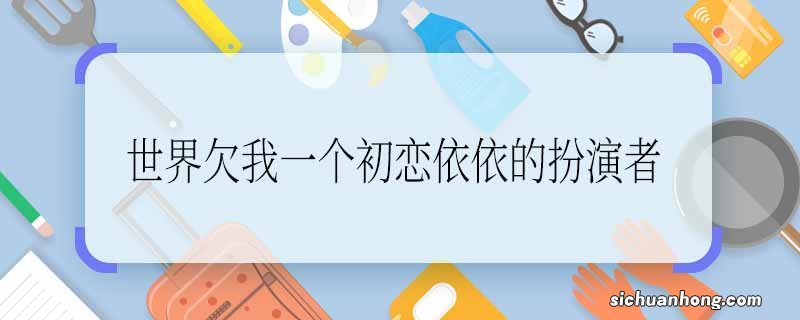 世界欠我一个初恋依依的扮演者

sichuanhong.com